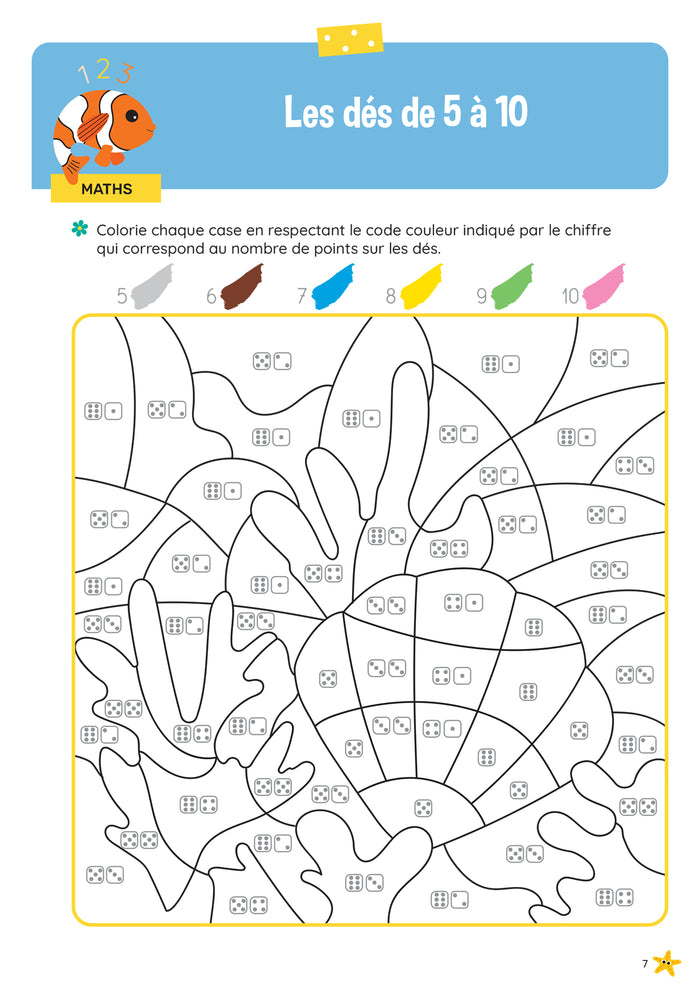 1 2 3

MATHS

Les dés de 5 à 10

Colorie chaque case en respectant le code couleur indiqué par le chiffre qui correspond au nombre de points sur les dés.

5 6 7 8 9 10

7